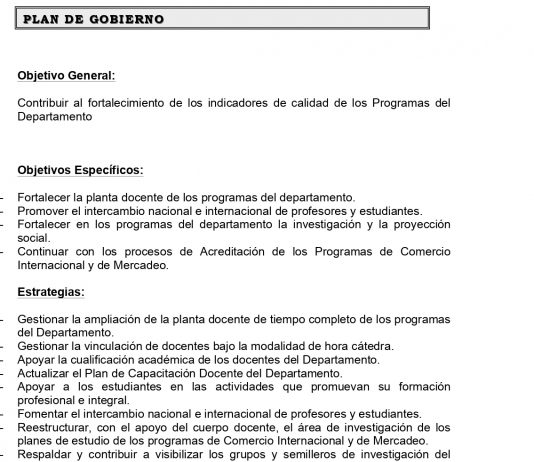 PLAN DE GOBIERNO

Objetivo General:

Contribuir al fortalecimiento de los indicadores de calidad de los Programas del Departamento

Objetivos Específicos:

- Fortalecer la planta docente de los programas del departamento.
- Promover el intercambio nacional e internacional de profesores y estudiantes.
- Fortalecer en los programas del departamento la investigación y la proyección social.
- Continuar con los procesos de Acreditación de los Programas de Comercio Internacional y de Mercadeo.

Estrategias:

- Gestionar la ampliación de la planta docente de tiempo completo de los programas del Departamento.
- Gestionar la vinculación de docentes bajo la modalidad de hora cátedra.
- Apoyar la cualificación académica de los docentes del Departamento.
- Actualizar el Plan de Capacitación Docente del Departamento.
- Apoyar a los estudiantes en las actividades que promuevan su formación profesional e integral.
- Fomentar el intercambio nacional e internacional de profesores y estudiantes.
- Reestructurar, con el apoyo del cuerpo docente, el área de investigación de los planes de estudio de los programas de Comercio Internacional y de Mercadeo.
- Respaldar y contribuir a visibilizar los grupos y semilleros de investigación del